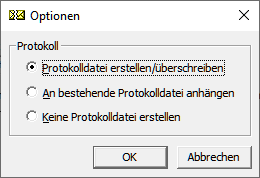 Optionen

Protokoll

Protokolldatei erstellen/überschreiben

An bestehende Protokolldatei anhängen

Keine Protokolldatei erstellen

OK

Abbrechen